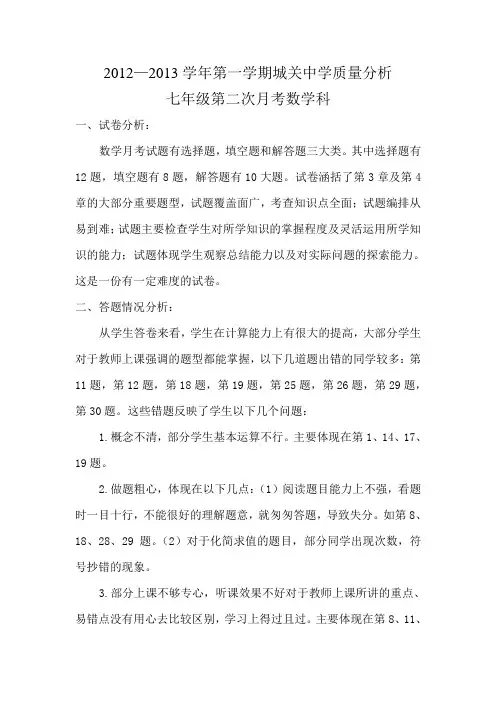 2012—2013 学年第一学期城关中学质量分析
七年级第二次月考数学科

一、试卷分析：

数学月考试题有选择题，填空题和解答题三大类。其中选择题有 12 题，填空题有 8 题，解答题有 10 大题。试卷涵括了第 3 章及第 4 章的大部分重要题型，试题覆盖面广，考查知识点全面；试题编排从易到难；试题主要检查学生对所学知识的掌握程度及灵活运用所学知识的能力；试题体现学生观察总结能力以及对实际问题的探索能力。这是一份有一定难度的试卷。

二、答题情况分析：

从学生答卷来看，学生在计算能力上有很大的提高，大部分学生对于教师上课强调的题型都能掌握，以下几道题出错的同学较多：第 11 题，第 12 题，第 18 题，第 19 题，第 25 题，第 26 题，第 29 题，第 30 题。这些错题反映了学生以下几个问题：

1. 概念不清，部分学生基本运算不行。主要体现在第 1、14、17、19 题。

2. 做题粗心，体现在以下几点：（1）阅读题目能力上不强，看题时一目十行，不能很好的理解题意，就匆匆答题，导致失分。如第 8、18、28、29 题。（2）对于化简求值的题目，部分同学出现次数，符号抄错的现象。

3. 部分上课不够专心，听课效果不好对于教师上课所讲的重点、易错点没有用心去比较区别，学习上得过且过。主要体现在第 8、11、